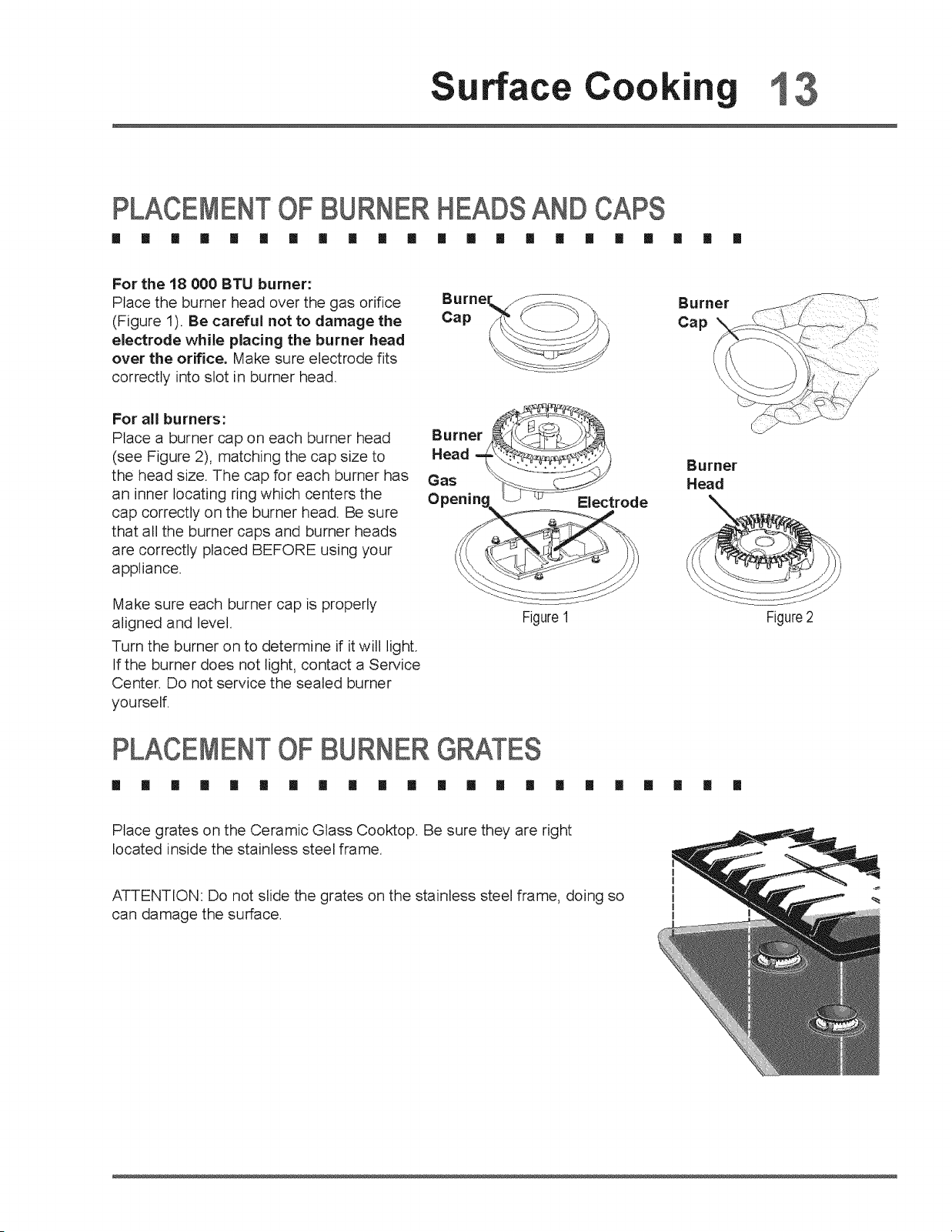 Surface Cooking 13

PLACEMENT OF BURNER HEADS AND CAPS

For the 18 000 BTU burner:
Place the burner head over the gas orifice (Figure 1). Be careful not to damage the electrode while placing the burner head over the orifice. Make sure electrode fits correctly into slot in burner head.

For all burners:
Place a burner cap on each burner head (see Figure 2), matching the cap size to the head size. The cap for each burner has an inner locating ring which centers the cap correctly on the burner head. Be sure that all the burner caps and burner heads are correctly placed BEFORE using your appliance.

Make sure each burner cap is properly aligned and level.

Turn the burner on to determine if it will light. If the burner does not light, contact a Service Center. Do not service the sealed burner yourself.

Burner Cap

Burner Head

Gas Opening

Electrode

Figure 1

Burner Cap

Burner Head

Figure 2

PLACEMENT OF BURNER GRATES

Place grates on the Ceramic Glass Cooktop. Be sure they are right located inside the stainless steel frame.

ATTENTION: Do not slide the grates on the stainless steel frame, doing so can damage the surface.